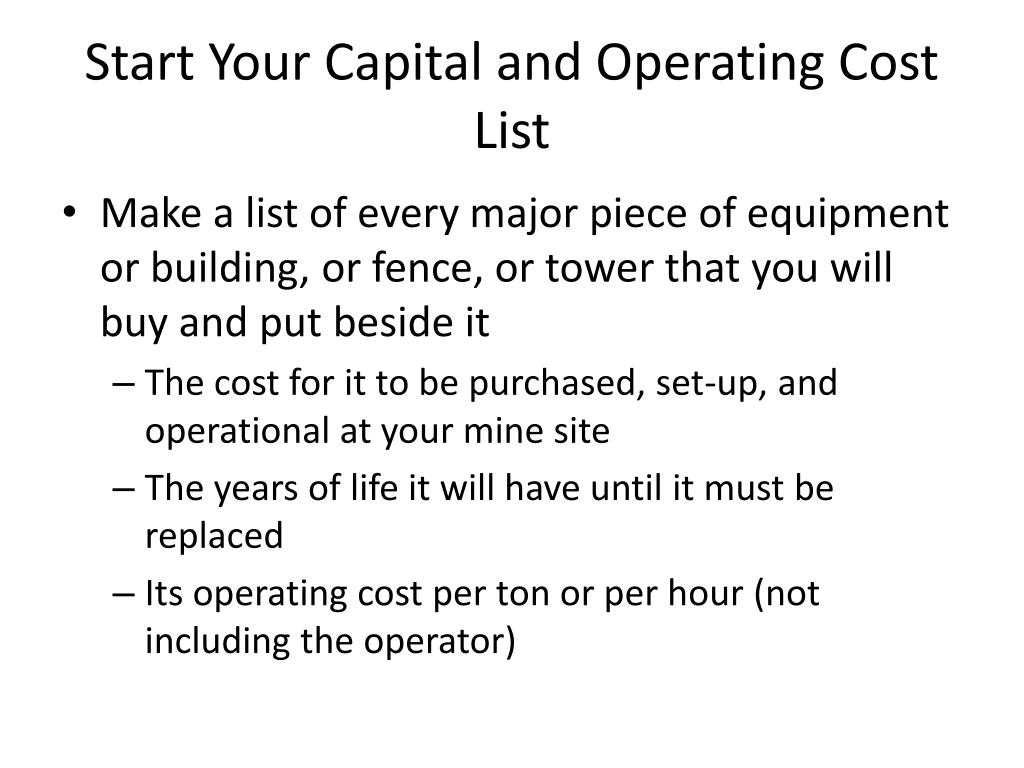 Start Your Capital and Operating Cost List

• Make a list of every major piece of equipment or building, or fence, or tower that you will buy and put beside it
– The cost for it to be purchased, set-up, and operational at your mine site
– The years of life it will have until it must be replaced
– Its operating cost per ton or per hour (not including the operator)